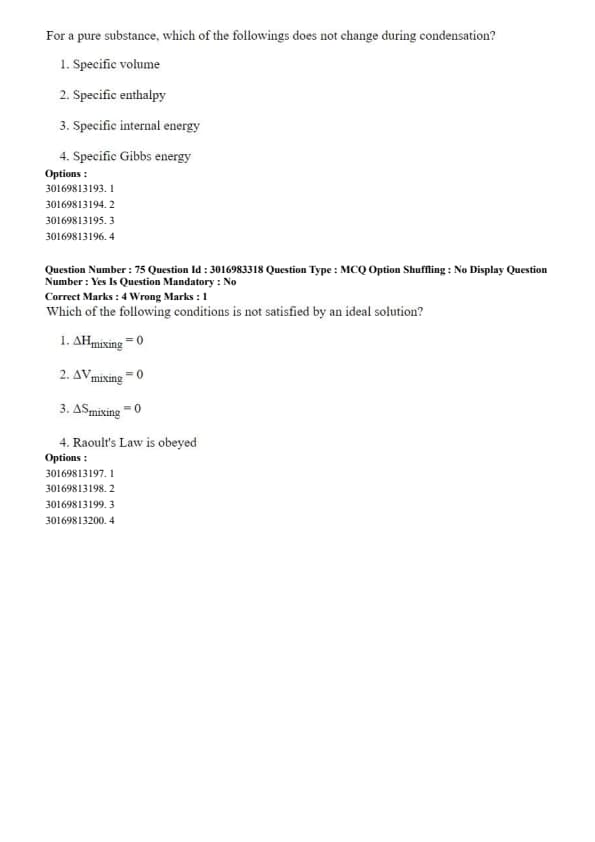 For a pure substance, which of the followings does not change during condensation?

1. Specific volume

2. Specific enthalpy

3. Specific internal energy

4. Specific Gibbs energy

Options :
30169813193. 1
30169813194. 2
30169813195. 3
30169813196. 4

Question Number : 75 Question Id : 3016983318 Question Type : MCQ Option Shuffling : No Display Question Number : Yes Is Question Mandatory : No
Correct Marks : 4 Wrong Marks : 1
Which of the following conditions is not satisfied by an ideal solution?

1. $\Delta H_{mixing} = 0$

2. $\Delta V_{mixing} = 0$

3. $\Delta S_{mixing} = 0$

4. Raoult's Law is obeyed

Options :
30169813197. 1
30169813198. 2
30169813199. 3
30169813200. 4